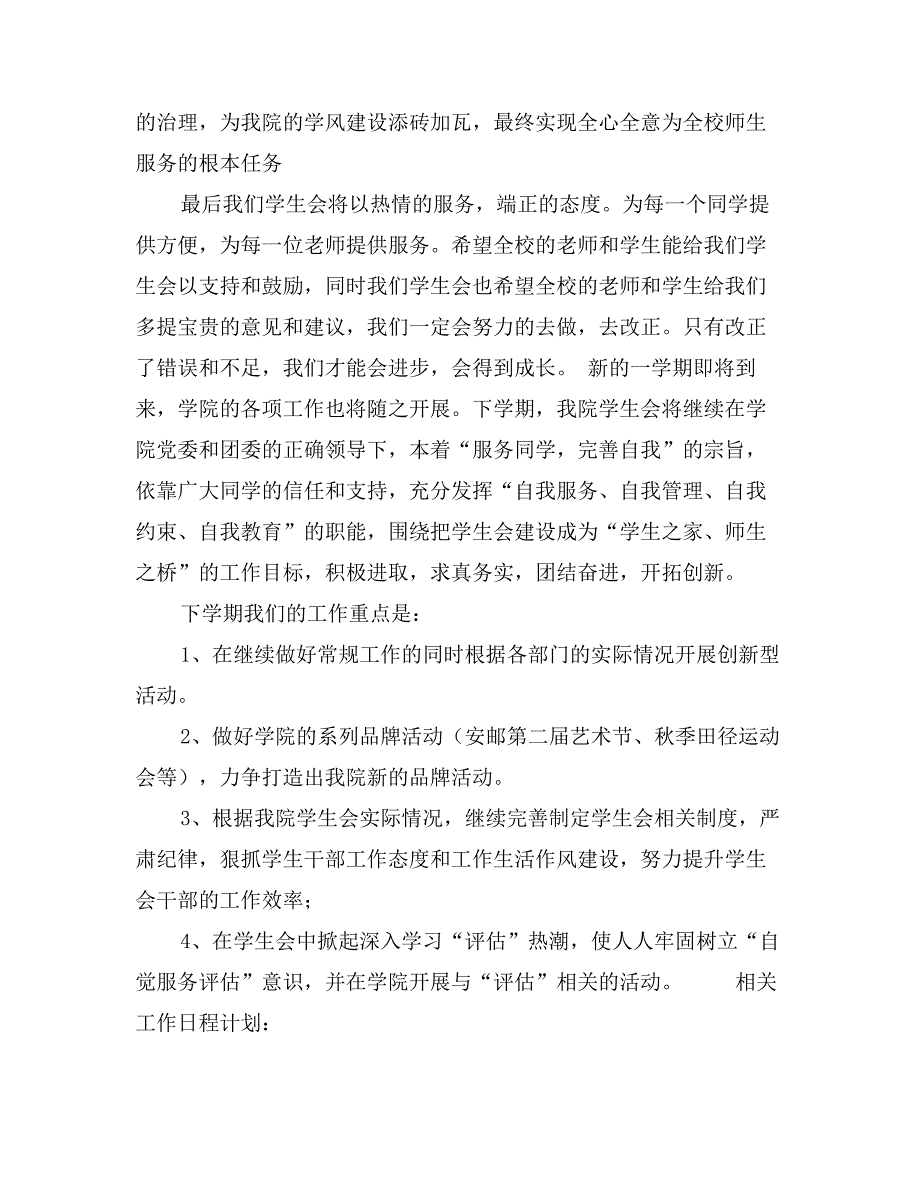 的治理，为我院的学风建设添砖加瓦，最终实现全心全意为全校师生服务的根本任务

最后我们学生会将以热情的服务，端正的态度。为每一个同学提供方便，为每一位老师提供服务。希望全校的老师和学生能给我们学生会以支持和鼓励，同时我们学生会也希望全校的老师和学生给我们多提宝贵的意见和建议，我们一定会努力的去做，去改正。只有改正了错误和不足，我们才能会进步，会得到成长。 新的一学期即将到来，学院的各项工作也将随之开展。下学期，我院学生会将继续在学院党委和团委的正确领导下，本着“服务同学，完善自我”的宗旨，依靠广大同学的信任和支持，充分发挥“自我服务、自我管理、自我约束、自我教育”的职能，围绕把学生会建设成为“学生之家、师生之桥”的工作目标，积极进取，求真务实，团结奋进，开拓创新。

下学期我们的工作重点是：

1、在继续做好常规工作的同时根据各部门的实际情况开展创新型活动。

2、做好学院的系列品牌活动（安邮第二届艺术节、秋季田径运动会等），力争打造出我院新的品牌活动。

3、根据我院学生会实际情况，继续完善制定学生会相关制度，严肃纪律，狠抓学生干部工作态度和工作生活作风建设，努力提升学生会干部的工作效率；

4、在学生会中掀起深入学习“评估”热潮，使人人牢固树立“自觉服务评估”意识，并在学院开展与“评估”相关的活动。 相关工作日程计划：